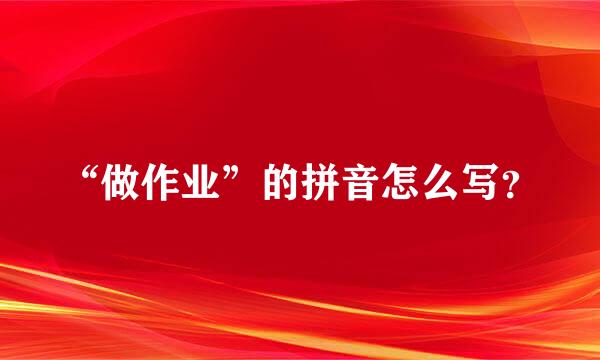 “做作业”的拼音怎么写?